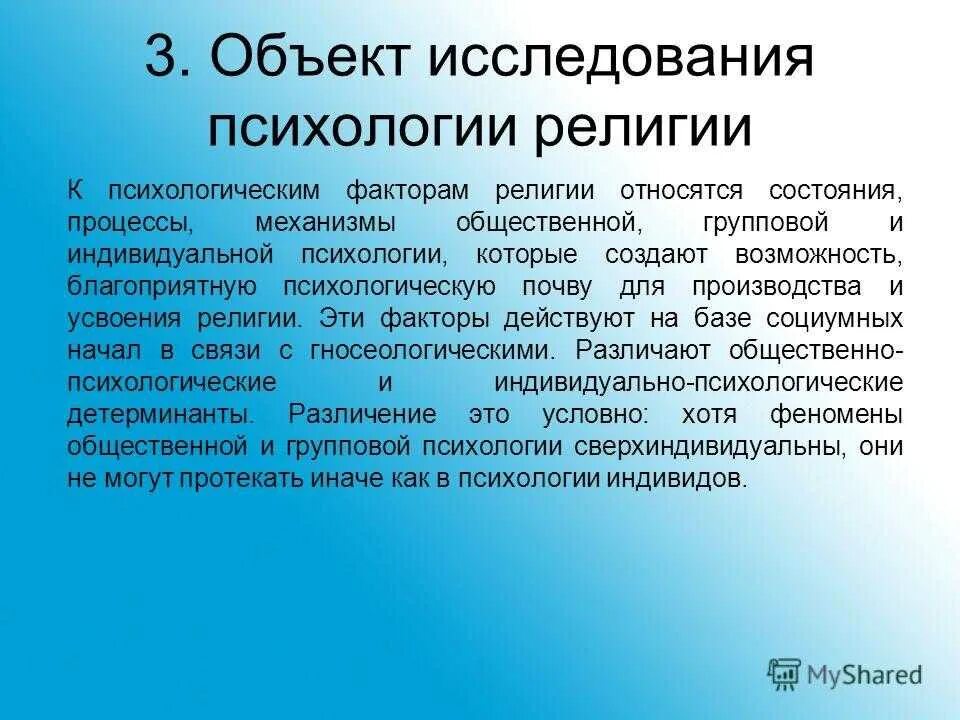 3. Объект исследования психологии религии

К психологическим факторам религии относятся состояния, процессы, механизмы общественной, групповой и индивидуальной психологии, которые создают возможность, благоприятную психологическую почву для производства и усвоения религии. Эти факторы действуют на базе социумных начал в связи с гносеологическими. Различают общественно-психологические и индивидуально-психологические детерминанты. Различение это условно: хотя феномены общественной и групповой психологии сверхиндивидуальны, они не могут протекать иначе как в психологии индивидов.

MyShared